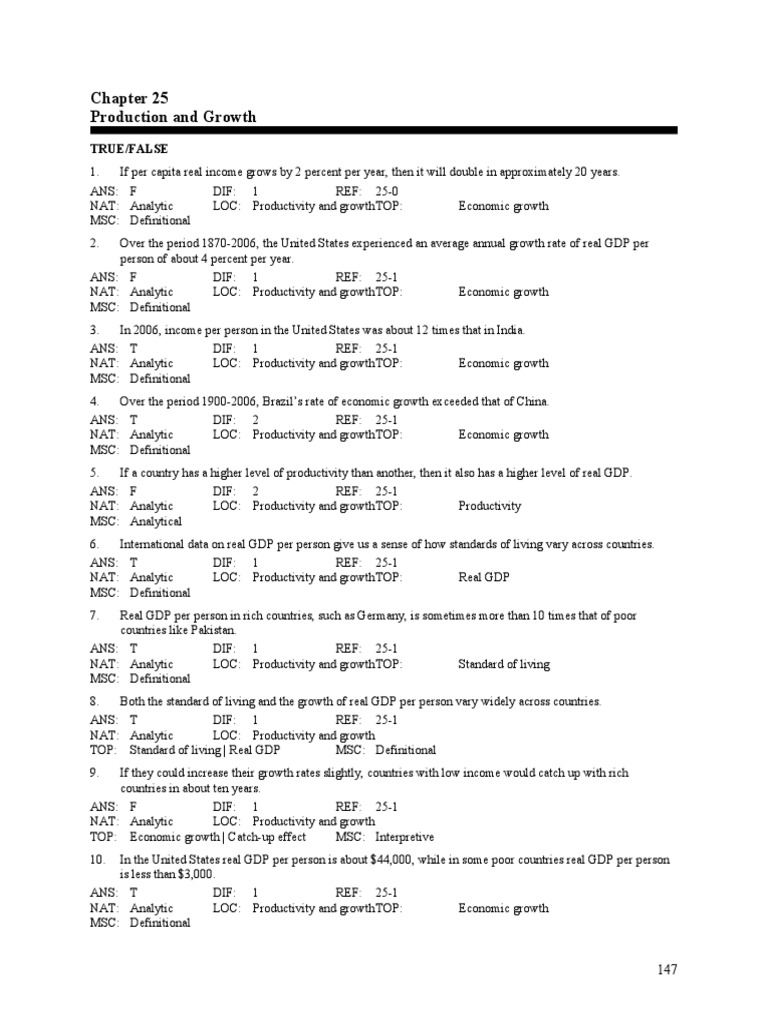 Chapter 25
Production and Growth

TRUE/FALSE

1. If per capita real income grows by 2 percent per year, then it will double in approximately 20 years.

ANS: F DIF: 1 REF: 25-0
NAT: Analytic LOC: Productivity and growthTOP: Economic growth
MSC: Definitional

2. Over the period 1870-2006, the United States experienced an average annual growth rate of real GDP per person of about 4 percent per year.

ANS: F DIF: 1 REF: 25-1
NAT: Analytic LOC: Productivity and growthTOP: Economic growth
MSC: Definitional

3. In 2006, income per person in the United States was about 12 times that in India.

ANS: T DIF: 1 REF: 25-1
NAT: Analytic LOC: Productivity and growthTOP: Economic growth
MSC: Definitional

4. Over the period 1900-2006, Brazil's rate of economic growth exceeded that of China.

ANS: T DIF: 2 REF: 25-1
NAT: Analytic LOC: Productivity and growthTOP: Economic growth
MSC: Definitional

5. If a country has a higher level of productivity than another, then it also has a higher level of real GDP.

ANS: F DIF: 2 REF: 25-1
NAT: Analytic LOC: Productivity and growthTOP: Productivity
MSC: Analytical

6. International data on real GDP per person give us a sense of how standards of living vary across countries.

ANS: T DIF: 1 REF: 25-1
NAT: Analytic LOC: Productivity and growthTOP: Real GDP
MSC: Definitional

7. Real GDP per person in rich countries, such as Germany, is sometimes more than 10 times that of poor countries like Pakistan.

ANS: T DIF: 1 REF: 25-1
NAT: Analytic LOC: Productivity and growthTOP: Standard of living
MSC: Definitional

8. Both the standard of living and the growth of real GDP per person vary widely across countries.

ANS: T DIF: 1 REF: 25-1
NAT: Analytic LOC: Productivity and growth
TOP: Standard of living | Real GDP MSC: Definitional

9. If they could increase their growth rates slightly, countries with low income would catch up with rich countries in about ten years.

ANS: F DIF: 1 REF: 25-1
NAT: Analytic LOC: Productivity and growth
TOP: Economic growth | Catch-up effect MSC: Interpretive

10. In the United States real GDP per person is about $44,000, while in some poor countries real GDP per person is less than $3,000.

ANS: T DIF: 1 REF: 25-1
NAT: Analytic LOC: Productivity and growthTOP: Economic growth
MSC: Definitional

147